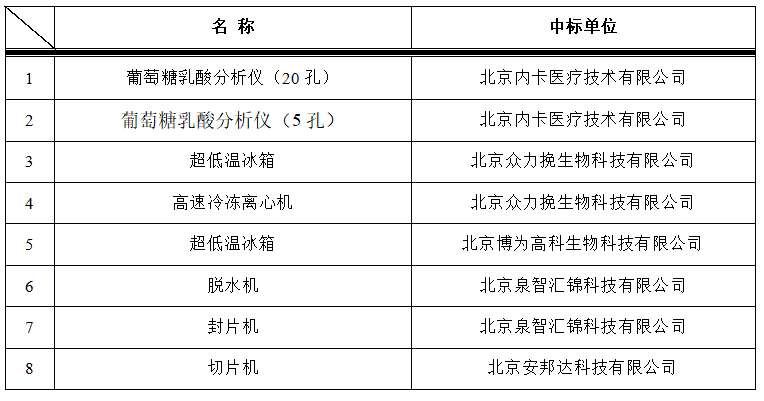 |  | 名 称 | 中标单位 |
|---|---|---|
| 1 | 葡萄糖乳酸分析仪（20 孔） | 北京内卡医疗技术有限公司 |
| 2 | 葡萄糖乳酸分析仪（5 孔） | 北京内卡医疗技术有限公司 |
| 3 | 超低温冰箱 | 北京众力挽生物科技有限公司 |
| 4 | 高速冷冻离心机 | 北京众力挽生物科技有限公司 |
| 5 | 超低温冰箱 | 北京博为高科生物科技有限公司 |
| 6 | 脱水机 | 北京泉智汇锦科技有限公司 |
| 7 | 封片机 | 北京泉智汇锦科技有限公司 |
| 8 | 切片机 | 北京安邦达科技有限公司 |